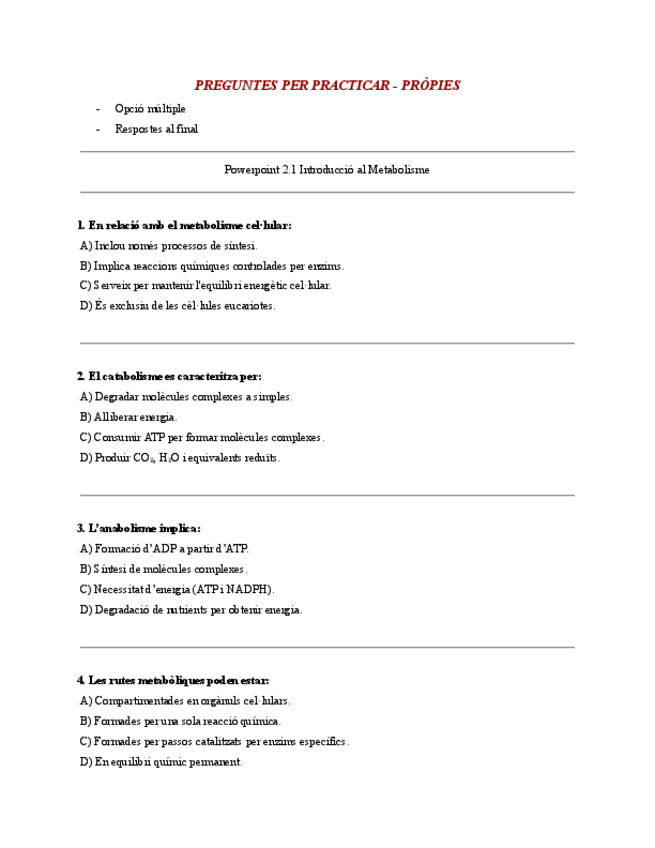 PREGUNTES PER PRACTICAR - PRÒPIES

- Opció múltiple
- Respostes al final

Powerpoint 2.1 Introducció al Metabolisme

1. En relació amb el metabolisme cel·lular:
A) Inclou només processos de síntesi.
B) Implica reaccions químiques controlades per enzims.
C) Serveix per mantenir l'equilibri energètic cel·lular.
D) És exclusiu de les cèl·lules eucariotes.

2. El catabolisme es caracteritza per:
A) Degradar molècules complexes a simples.
B) Alliberar energia.
C) Consumir ATP per formar molècules complexes.
D) Produir $CO_2$, $H_2O$ i equivalents reduïts.

3. L'anabolisme implica:
A) Formació d'ADP a partir d'ATP.
B) Síntesi de molècules complexes.
C) Necessitat d'energia (ATP i NADPH).
D) Degradació de nutrients per obtenir energia.

4. Les rutes metabòliques poden estar:
A) Compartimentades en orgànuls cel·lulars.
B) Formades per una sola reacció química.
C) Formades per passos catalitzats per enzims específics.
D) En equilibri químic permanent.